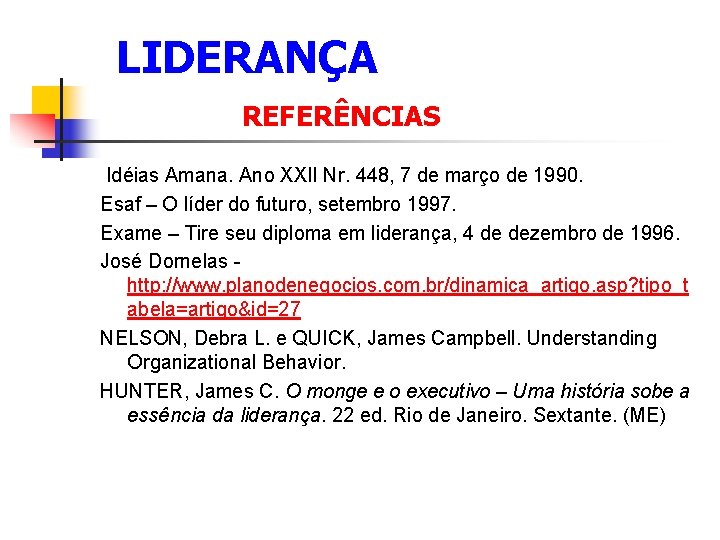 LIDERANÇA

REFERÊNCIAS

Idéias Amana. Ano XXII Nr. 448, 7 de março de 1990.

Esaf – O líder do futuro, setembro 1997.

Exame – Tire seu diploma em liderança, 4 de dezembro de 1996.

José Dornelas - http://www.planodenegocios.com.br/dinamica_artigo.asp?tipo_tabela=artigo&id=27

NELSON, Debra L. e QUICK, James Campbell. Understanding Organizational Behavior.

HUNTER, James C. O monge e o executivo – Uma história sobe a essência da liderança. 22 ed. Rio de Janeiro. Sextante. (ME)